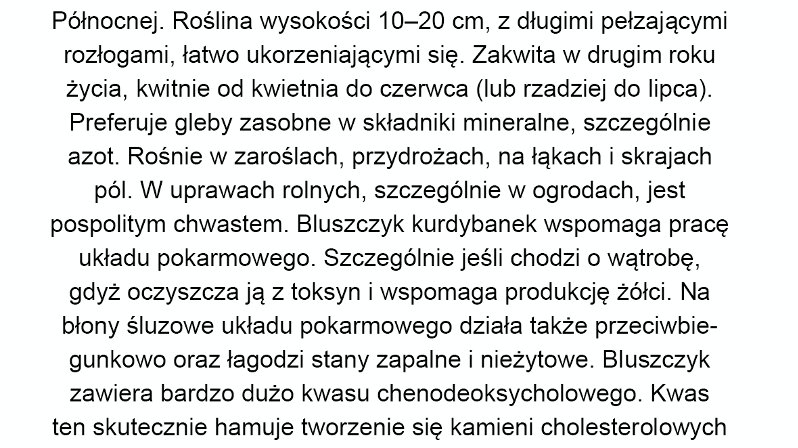 Północnej. Roślina wysokości 10–20 cm, z długimi pełzającymi rozłogami, łatwo ukorzeniającymi się. Zakwita w drugim roku życia, kwitnie od kwietnia do czerwca (lub rzadziej do lipca). Preferuje gleby zasobne w składniki mineralne, szczególnie azot. Rośnie w zaroślach, przydrożach, na łąkach i skrajach pól. W uprawach rolnych, szczególnie w ogrodach, jest pospolitym chwastem. Bluszczyk kurdybanek wspomaga pracę układu pokarmowego. Szczególnie jeśli chodzi o wątrobę, gdyż oczyszcza ją z toksyn i wspomaga produkcję żółci. Na błony śluzowe układu pokarmowego działa także przeciwbiegunkowo oraz łagodzi stany zapalne i nieżytowe. Bluszczyk zawiera bardzo dużo kwasu chenodeoksycholowego. Kwas ten skutecznie hamuje tworzenie się kamieni cholesterolowych